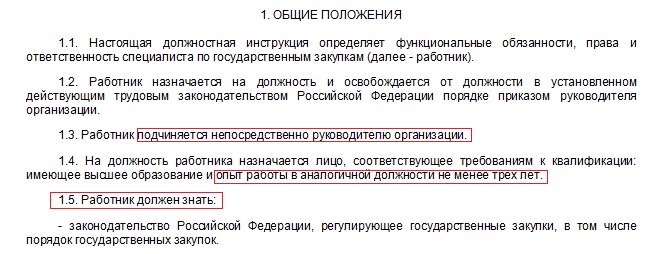 1. ОБЩИЕ ПОЛОЖЕНИЯ

1.1. Настоящая должностная инструкция определяет функциональные обязанности, права и ответственность специалиста по государственным закупкам (далее - работник).

1.2. Работник назначается на должность и освобождается от должности в установленном действующим трудовым законодательством Российской Федерации порядке приказом руководителя организации.

1.3. Работник подчиняется непосредственно руководителю организации.

1.4. На должность работника назначается лицо, соответствующее требованиям к квалификации: имеющее высшее образование и опыт работы в аналогичной должности не менее трех лет.

1.5. Работник должен знать:

- законодательство Российской Федерации, регулирующее государственные закупки, в том числе порядок государственных закупок.